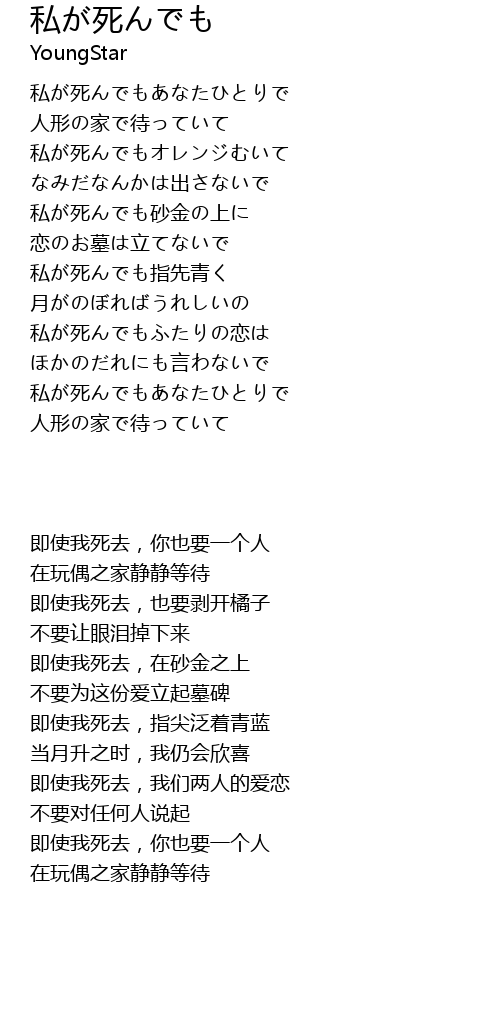 私が死んでも
YoungStar

私が死んでもあなたひとりで
人形の家で待っていて
私が死んでもオレンジむいて
なみだなんかは出さないで
私が死んでも砂金の上に
恋のお墓は立てないで
私が死んでも指先青く
月がのぼればうれしいの
私が死んでもふたりの恋は
ほかのだれにも言わないで
私が死んでもあなたひとりで
人形の家で待っていて

即使我死去，你也要一个人
在玩偶之家静静等待
即使我死去，也要剥开橘子
不要让眼泪掉下来
即使我死去，在砂金之上
不要为这份爱立起墓碑
即使我死去，指尖泛着青蓝
当月升之时，我仍会欣喜
即使我死去，我们两人的爱恋
不要对任何人说起
即使我死去，你也要一个人
在玩偶之家静静等待